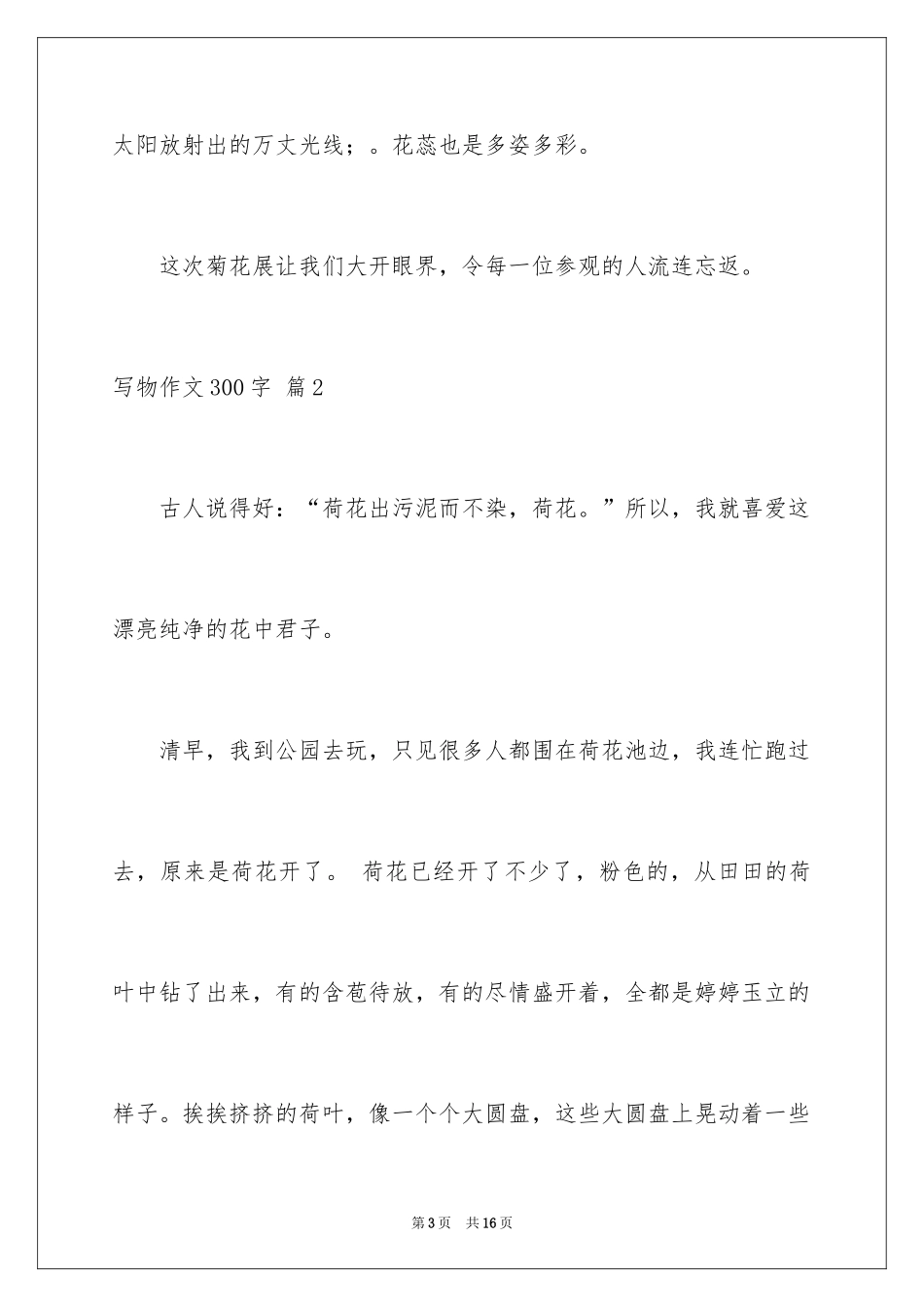 太阳放射出的万丈光线；。花蕊也是多姿多彩。

这次菊花展让我们大开眼界，令每一位参观的人流连忘返。

写物作文300字 篇2

古人说得好：“荷花出污泥而不染，荷花。”所以，我就喜爱这漂亮纯净的花中君子。

清早，我到公园去玩，只见很多人都围在荷花池边，我连忙跑过去，原来是荷花开了。 荷花已经开了不少了，粉色的，从田田的荷叶中钻了出来，有的含苞待放，有的尽情盛开着，全都是婷婷玉立的样子。挨挨挤挤的荷叶，像一个个大圆盘，这些大圆盘上晃动着一些

第3页 共16页